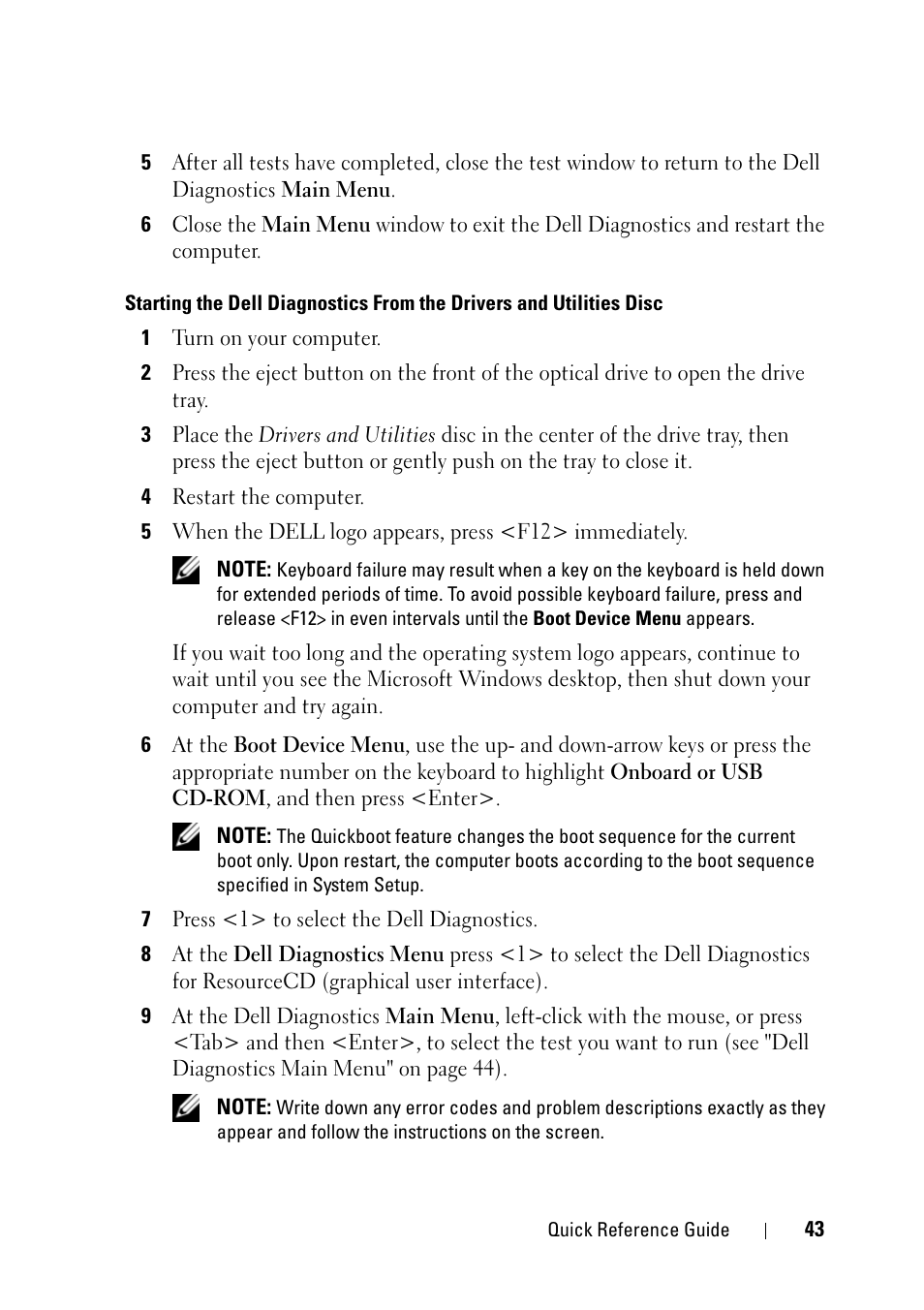 5 After all tests have completed, close the test window to return to the Dell Diagnostics Main Menu.

6 Close the Main Menu window to exit the Dell Diagnostics and restart the computer.

Starting the Dell Diagnostics From the Drivers and Utilities Disc

1 Turn on your computer.

2 Press the eject button on the front of the optical drive to open the drive tray.

3 Place the Drivers and Utilities disc in the center of the drive tray, then press the eject button or gently push on the tray to close it.

4 Restart the computer.

5 When the DELL logo appears, press <F12> immediately.

NOTE: Keyboard failure may result when a key on the keyboard is held down for extended periods of time. To avoid possible keyboard failure, press and release <F12> in even intervals until the Boot Device Menu appears.

If you wait too long and the operating system logo appears, continue to wait until you see the Microsoft Windows desktop, then shut down your computer and try again.

6 At the Boot Device Menu, use the up- and down-arrow keys or press the appropriate number on the keyboard to highlight Onboard or USB CD-ROM, and then press <Enter>.

NOTE: The Quickboot feature changes the boot sequence for the current boot only. Upon restart, the computer boots according to the boot sequence specified in System Setup.

7 Press <1> to select the Dell Diagnostics.

8 At the Dell Diagnostics Menu press <1> to select the Dell Diagnostics for ResourceCD (graphical user interface).

9 At the Dell Diagnostics Main Menu, left-click with the mouse, or press <Tab> and then <Enter>, to select the test you want to run (see "Dell Diagnostics Main Menu" on page 44).

NOTE: Write down any error codes and problem descriptions exactly as they appear and follow the instructions on the screen.

Quick Reference Guide | 43